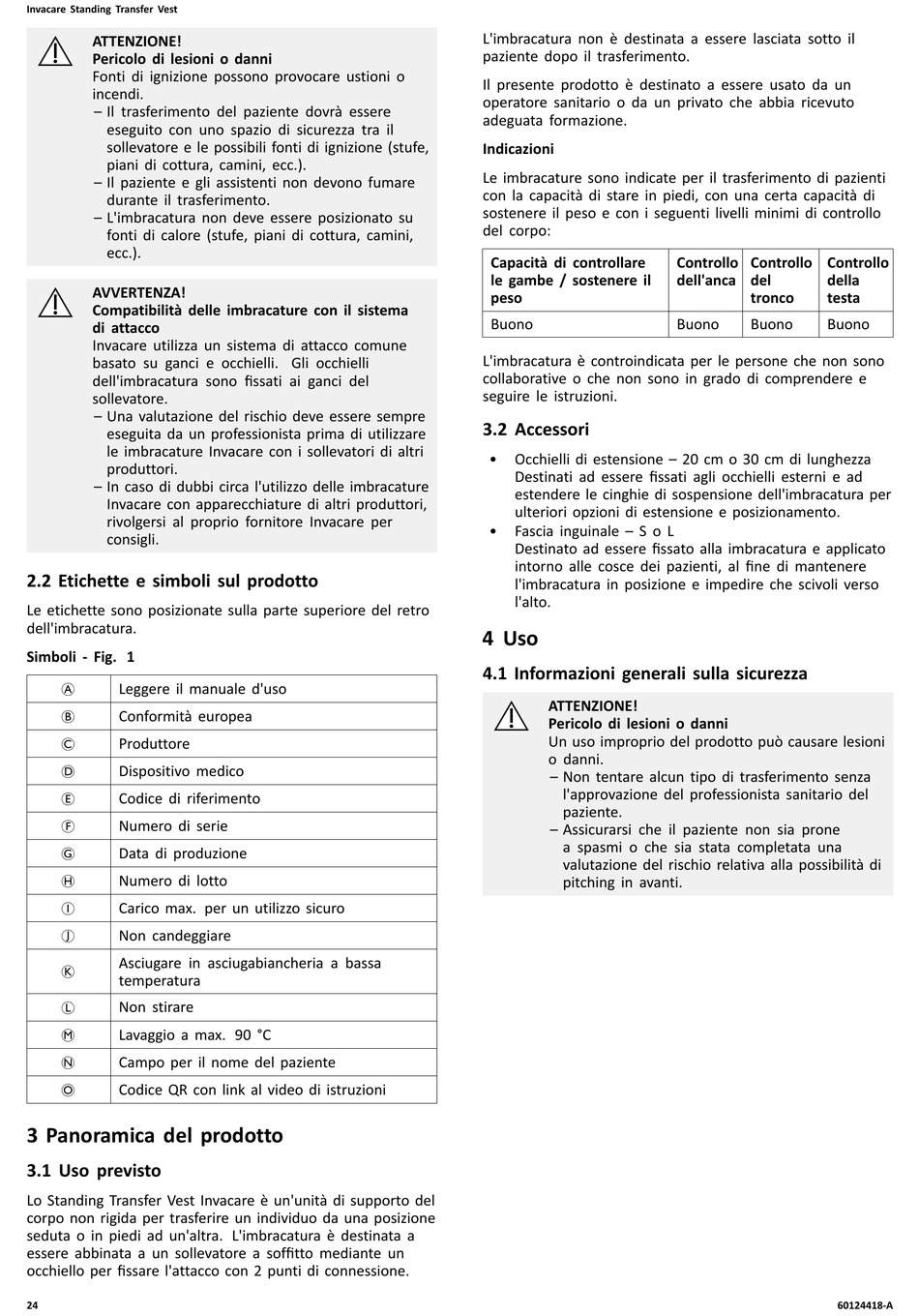 Invacare Standing Transfer Vest

ATTENZIONE!
Pericolo di lesioni o danni
Fonti di ignizione possono provocare ustioni o incendi.
– Il trasferimento del paziente dovrà essere eseguito con uno spazio di sicurezza tra il sollevatore e le possibili fonti di ignizione (stufe, piani di cottura, camini, ecc.).
– Il paziente e gli assistenti non devono fumare durante il trasferimento.
– L'imbracatura non deve essere posizionato su fonti di calore (stufe, piani di cottura, camini, ecc.).

AVVERTENZA!
Compatibilità delle imbracature con il sistema di attacco
Invacare utilizza un sistema di attacco comune basato su ganci e occhielli. Gli occhielli dell'imbracatura sono fissati ai ganci del sollevatore.
– Una valutazione del rischio deve essere sempre eseguita da un professionista prima di utilizzare le imbracature Invacare con i sollevatori di altri produttori.
– In caso di dubbi circa l'utilizzo delle imbracature Invacare con apparecchiature di altri produttori, rivolgersi al proprio fornitore Invacare per consigli.

2.2 Etichette e simboli sul prodotto

Le etichette sono posizionate sulla parte superiore del retro dell'imbracatura.

Simboli - Fig. 1

| Ⓐ | Leggere il manuale d'uso |
|---|---|
| Ⓑ | Conformità europea |
| Ⓒ | Produttore |
| Ⓓ | Dispositivo medico |
| Ⓔ | Codice di riferimento |
| Ⓕ | Numero di serie |
| Ⓖ | Data di produzione |
| Ⓗ | Numero di lotto |
| Ⓘ | Carico max. per un utilizzo sicuro |
| Ⓙ | Non candeggiare |
| Ⓚ | Asciugare in asciugabiancheria a bassa temperatura |
| Ⓛ | Non stirare |
| Ⓜ | Lavaggio a max. 90 °C |
| Ⓝ | Campo per il nome del paziente |
| Ⓞ | Codice QR con link al video di istruzioni |

3 Panoramica del prodotto

3.1 Uso previsto

Lo Standing Transfer Vest Invacare è un'unità di supporto del corpo non rigida per trasferire un individuo da una posizione seduta o in piedi ad un'altra. L'imbracatura è destinata a essere abbinata a un sollevatore a soffitto mediante un occhiello per fissare l'attacco con 2 punti di connessione.

L'imbracatura non è destinata a essere lasciata sotto il paziente dopo il trasferimento.

Il presente prodotto è destinato a essere usato da un operatore sanitario o da un privato che abbia ricevuto adeguata formazione.

Indicazioni

Le imbracature sono indicate per il trasferimento di pazienti con la capacità di stare in piedi, con una certa capacità di sostenere il peso e con i seguenti livelli minimi di controllo del corpo:

| Capacità di controllare le gambe / sostenere il peso | Controllo dell'anca | Controllo del tronco | Controllo della testa |
|---|---|---|---|
| Buono | Buono | Buono | Buono |

L'imbracatura è controindicata per le persone che non sono collaborative o che non sono in grado di comprendere e seguire le istruzioni.

3.2 Accessori

• Occhielli di estensione – 20 cm o 30 cm di lunghezza
Destinati ad essere fissati agli occhielli esterni e ad estendere le cinghie di sospensione dell'imbracatura per ulteriori opzioni di estensione e posizionamento.
• Fascia inguinale – S o L
Destinato ad essere fissato alla imbracatura e applicato intorno alle cosce dei pazienti, al fine di mantenere l'imbracatura in posizione e impedire che scivoli verso l'alto.

4 Uso

4.1 Informazioni generali sulla sicurezza

ATTENZIONE!
Pericolo di lesioni o danni
Un uso improprio del prodotto può causare lesioni o danni.
– Non tentare alcun tipo di trasferimento senza l'approvazione del professionista sanitario del paziente.
– Assicurarsi che il paziente non sia prone a spasmi o che sia stata completata una valutazione del rischio relativa alla possibilità di pitching in avanti.

24

60124418-A